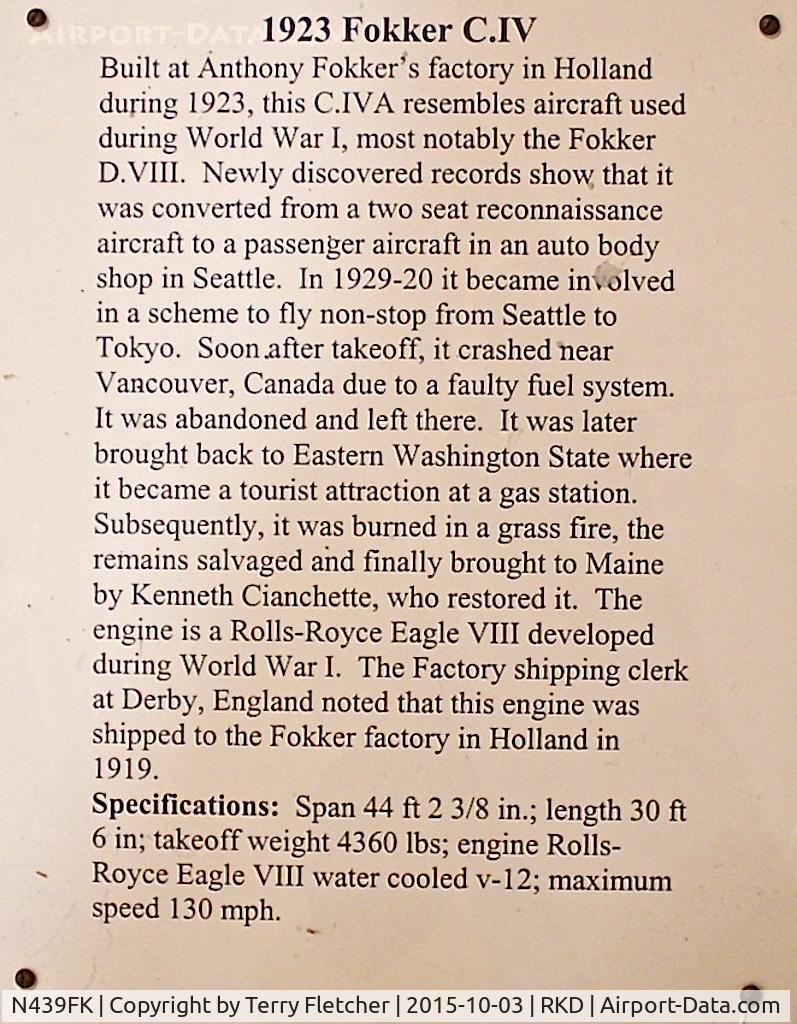 AIRPORT-DATA

1923 Fokker C.IV

Built at Anthony Fokker's factory in Holland during 1923, this C.IVA resembles aircraft used during World War I, most notably the Fokker D.VIII. Newly discovered records show that it was converted from a two seat reconnaissance aircraft to a passenger aircraft in an auto body shop in Seattle. In 1929-20 it became involved in a scheme to fly non-stop from Seattle to Tokyo. Soon after takeoff, it crashed near Vancouver, Canada due to a faulty fuel system. It was abandoned and left there. It was later brought back to Eastern Washington State where it became a tourist attraction at a gas station. Subsequently, it was burned in a grass fire, the remains salvaged and finally brought to Maine by Kenneth Cianchette, who restored it. The engine is a Rolls-Royce Eagle VIII developed during World War I. The Factory shipping clerk at Derby, England noted that this engine was shipped to the Fokker factory in Holland in 1919.

Specifications: Span 44 ft 2 3/8 in.; length 30 ft 6 in; takeoff weight 4360 lbs; engine Rolls-Royce Eagle VIII water cooled v-12; maximum speed 130 mph.

N439FK | Copyright by Terry Fletcher | 2015-10-03 | RKD | Airport-Data.com